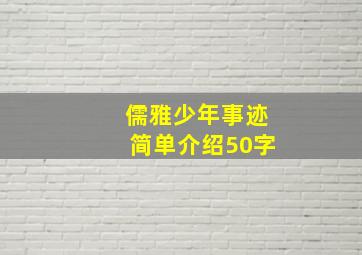 儒雅少年事迹
简单介绍50字